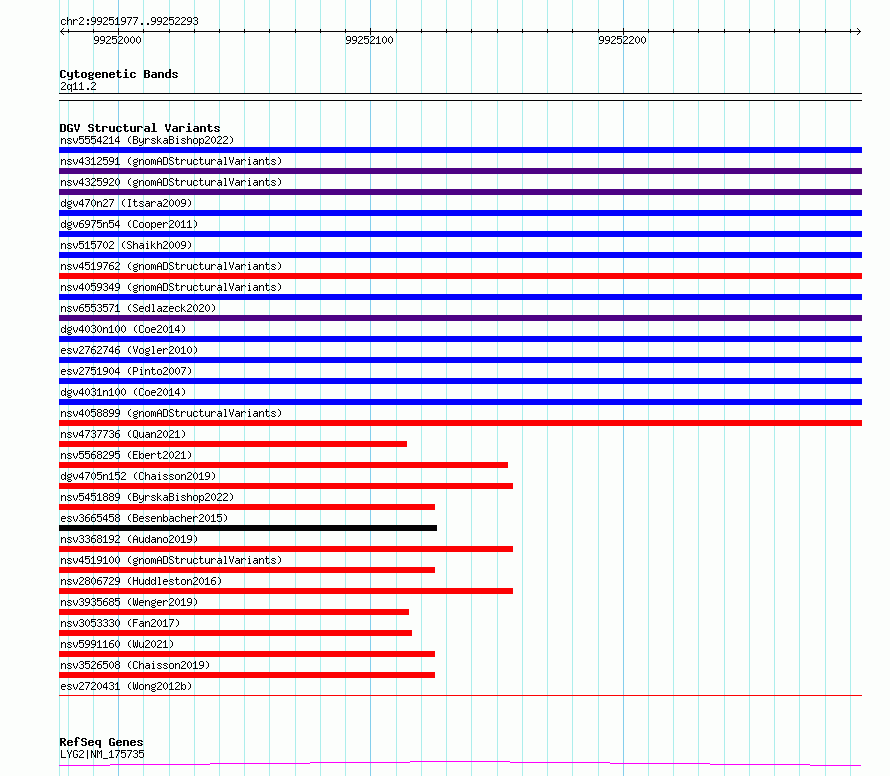 chr2:99251977..99252293

99252000

99252100

99252200

Cytogenetic Bands
2q11.2

DGV Structural Variants
nsv5554214 (ByrskaBishop2022)
nsv4312591 (gnomADStructuralVariants)
nsv4325920 (gnomADStructuralVariants)
dgv470n27 (Itsara2009)
dgv6975n54 (Cooper2011)
nsv515702 (Shaikh2009)
nsv4519762 (gnomADStructuralVariants)
nsv4059349 (gnomADStructuralVariants)
nsv6553571 (Sedlazeck2020)
dgv4030n100 (Coe2014)
esv2762746 (Vogler2010)
esv2751904 (Pinto2007)
dgv4031n100 (Coe2014)
nsv4058899 (gnomADStructuralVariants)
nsv4737736 (Quan2021)
nsv5568295 (Ebert2021)
dgv4705n152 (Chaisson2019)
nsv5451889 (ByrskaBishop2022)
esv3665458 (Besenbacher2015)
nsv3368192 (Audano2019)
nsv4519100 (gnomADStructuralVariants)
nsv2806729 (Huddleston2016)
nsv3935685 (Wenger2019)
nsv3053330 (Fan2017)
nsv5991160 (Wu2021)
nsv3526508 (Chaisson2019)
esv2720431 (Wong2012b)

RefSeq Genes
LYG2|NM_175735